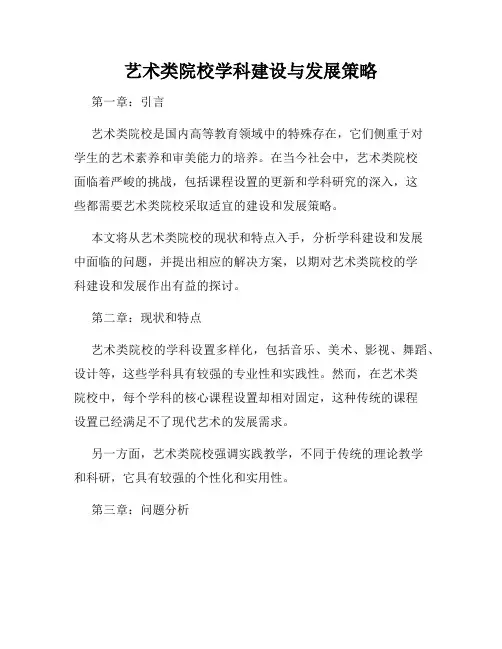 艺术类院校学科建设与发展策略

第一章：引言

艺术类院校是国内高等教育领域中的特殊存在，它们侧重于对学生的艺术素养和审美能力的培养。在当今社会中，艺术类院校面临着严峻的挑战，包括课程设置的更新和学科研究的深入，这些都需要艺术类院校采取适宜的建设和发展策略。

本文将从艺术类院校的现状和特点入手，分析学科建设和发展中面临的问题，并提出相应的解决方案，以期对艺术类院校的学科建设和发展作出有益的探讨。

第二章：现状和特点

艺术类院校的学科设置多样化，包括音乐、美术、影视、舞蹈、设计等，这些学科具有较强的专业性和实践性。然而，在艺术类院校中，每个学科的核心课程设置却相对固定，这种传统的课程设置已经满足不了现代艺术的发展需求。

另一方面，艺术类院校强调实践教学，不同于传统的理论教学和科研，它具有较强的个性化和实用性。

第三章：问题分析